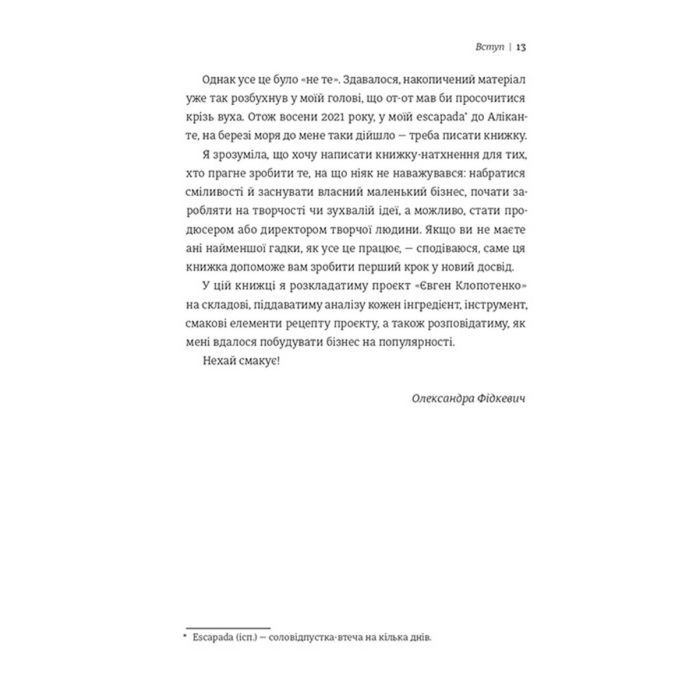 Вступ | 13

Однак усе це було «не те». Здавалося, накопичений матеріал уже так розбухнув у моїй голові, що от-от мав би просочитися крізь вуха. Отож восени 2021 року, у моїй escapada* до Аліканте, на березі моря до мене таки дійшло — треба писати книжку.

Я зрозуміла, що хочу написати книжку-натхнення для тих, хто прагне зробити те, на що ніяк не наважувався: набратися сміливості й заснувати власний маленький бізнес, почати заробляти на творчості чи зухвалій ідеї, а можливо, стати продюсером або директором творчої людини. Якщо ви не маєте ані найменшої гадки, як усе це працює, — сподіваюся, саме ця книжка допоможе вам зробити перший крок у новий досвід.

У цій книжці я розкладатиму проєкт «Євген Клопотенко» на складові, піддаватиму аналізу кожен інгредієнт, інструмент, смакові елементи рецепту проєкту, а також розповідатиму, як мені вдалося побудувати бізнес на популярності.

Нехай смакує!

Олександра Фідкевич

* Escapada (ісп.) — соловідпустка-втеча на кілька днів.